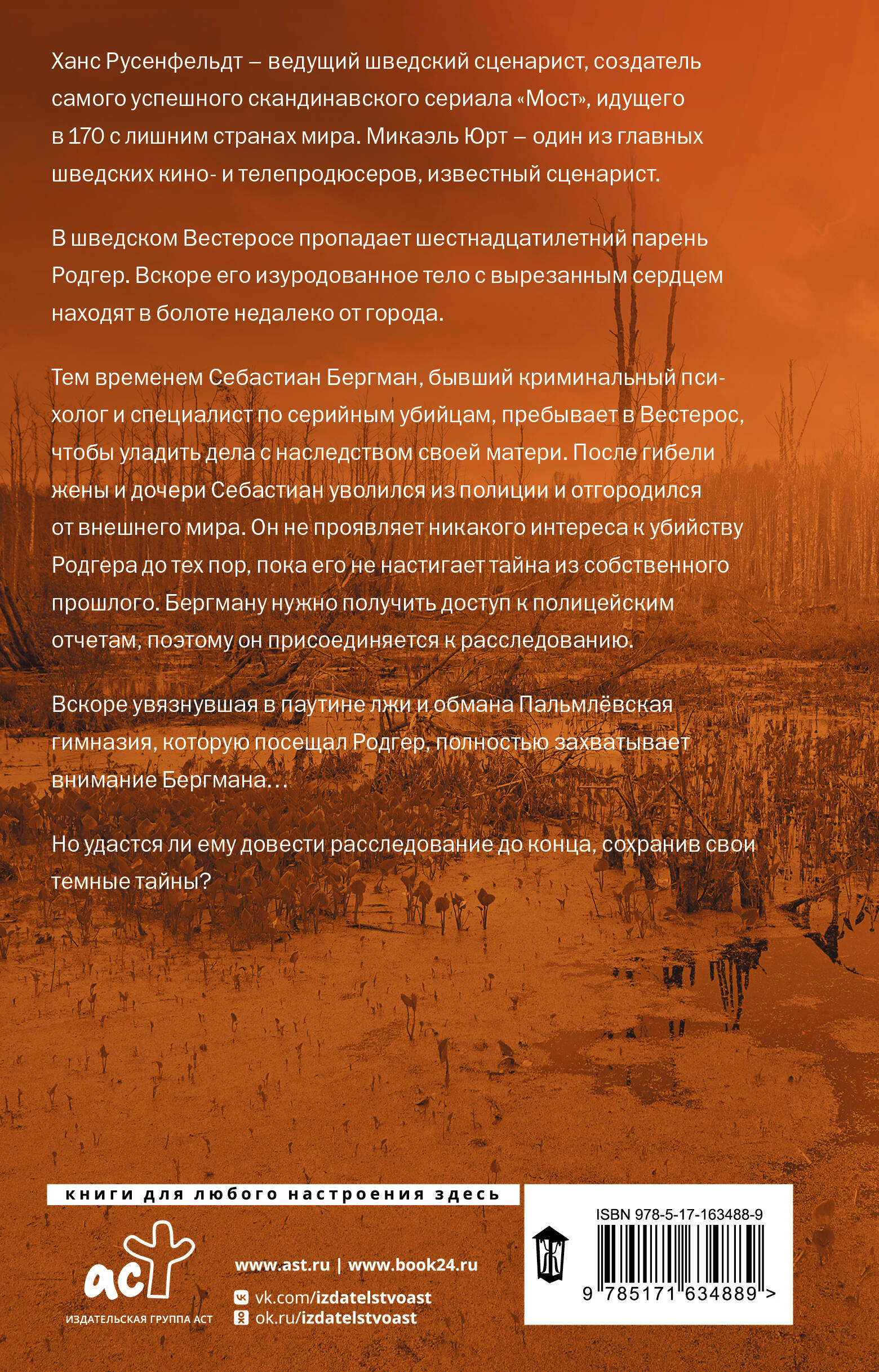 Ханс Русенфельдт – ведущий шведский сценарист, создатель самого успешного скандинавского сериала «Мост», идущего в 170 с лишним странах мира. Микаэль Юрт – один из главных шведских кино- и телепродюсеров, известный сценарист.

В шведском Вестеросе пропадает шестнадцатилетний парень Родгер. Вскоре его изуродованное тело с вырезанным сердцем находят в болоте недалеко от города.

Тем временем Себастиан Бергман, бывший криминальный психолог и специалист по серийным убийцам, пребывает в Вестерос, чтобы уладить дела с наследством своей матери. После гибели жены и дочери Себастиан уволился из полиции и отгородился от внешнего мира. Он не проявляет никакого интереса к убийству Родгера до тех пор, пока его не настигает тайна из собственного прошлого. Бергману нужно получить доступ к полицейским отчетам, поэтому он присоединяется к расследованию.

Вскоре увязнувшая в паутине лжи и обмана Пальмлёвская гимназия, которую посещал Родгер, полностью захватывает внимание Бергмана…

Но удастся ли ему довести расследование до конца, сохранив свои темные тайны?

книги для любого настроения здесь

аст
ИЗДАТЕЛЬСКАЯ ГРУППА АСТ

www.ast.ru | www.book24.ru
vk.com/izdatelstvoast
ok.ru/izdatelstvoast

ISBN 978-5-17-163488-9
9 785171 634889 >